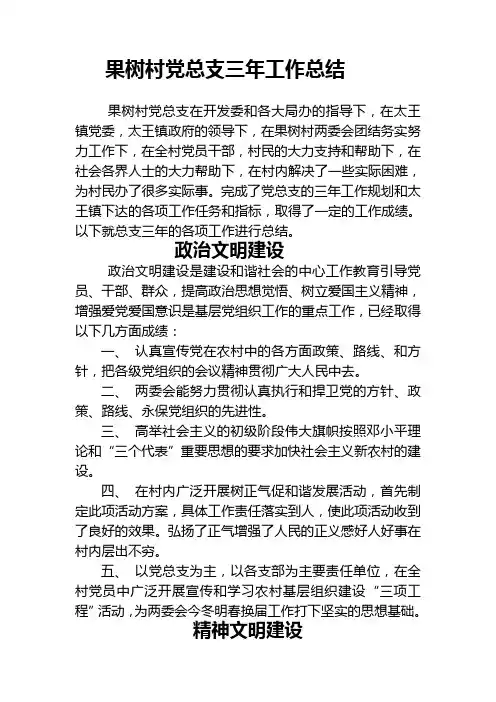 果树村党总支三年工作总结

果树村党总支在开发委和各大局办的指导下，在太王镇党委，太王镇政府的领导下，在果树村两委会团结务实努力工作下，在全村党员干部，村民的大力支持和帮助下，在社会各界人士的大力帮助下，在村内解决了一些实际困难，为村民办了很多实际事。完成了党总支的三年工作规划和太王镇下达的各项工作任务和指标，取得了一定的工作成绩。以下就总支三年的各项工作进行总结。

政治文明建设

政治文明建设是建设和谐社会的中心工作教育引导党员、干部、群众，提高政治思想觉悟、树立爱国主义精神，增强爱党爱国意识是基层党组织工作的重点工作，已经取得以下几方面成绩：

一、 认真宣传党在农村中的各方面政策、路线、和方针，把各级党组织的会议精神贯彻广大人民中去。

二、 两委会能努力贯彻认真执行和捍卫党的方针、政策、路线、永保党组织的先进性。

三、 高举社会主义的初级阶段伟大旗帜按照邓小平理论和“三个代表”重要思想的要求加快社会主义新农村的建设。

四、 在村内广泛开展树正气促和谐发展活动，首先制定此项活动方案，具体工作责任落实到人，使此项活动收到了良好的效果。弘扬了正气增强了人民的正义感好人好事在村内层出不穷。

五、 以党总支为主，以各支部为主要责任单位，在全村党员中广泛开展宣传和学习农村基层组织建设“三项工程”活动，为两委会今冬明春换届工作打下坚实的思想基础。

精神文明建设